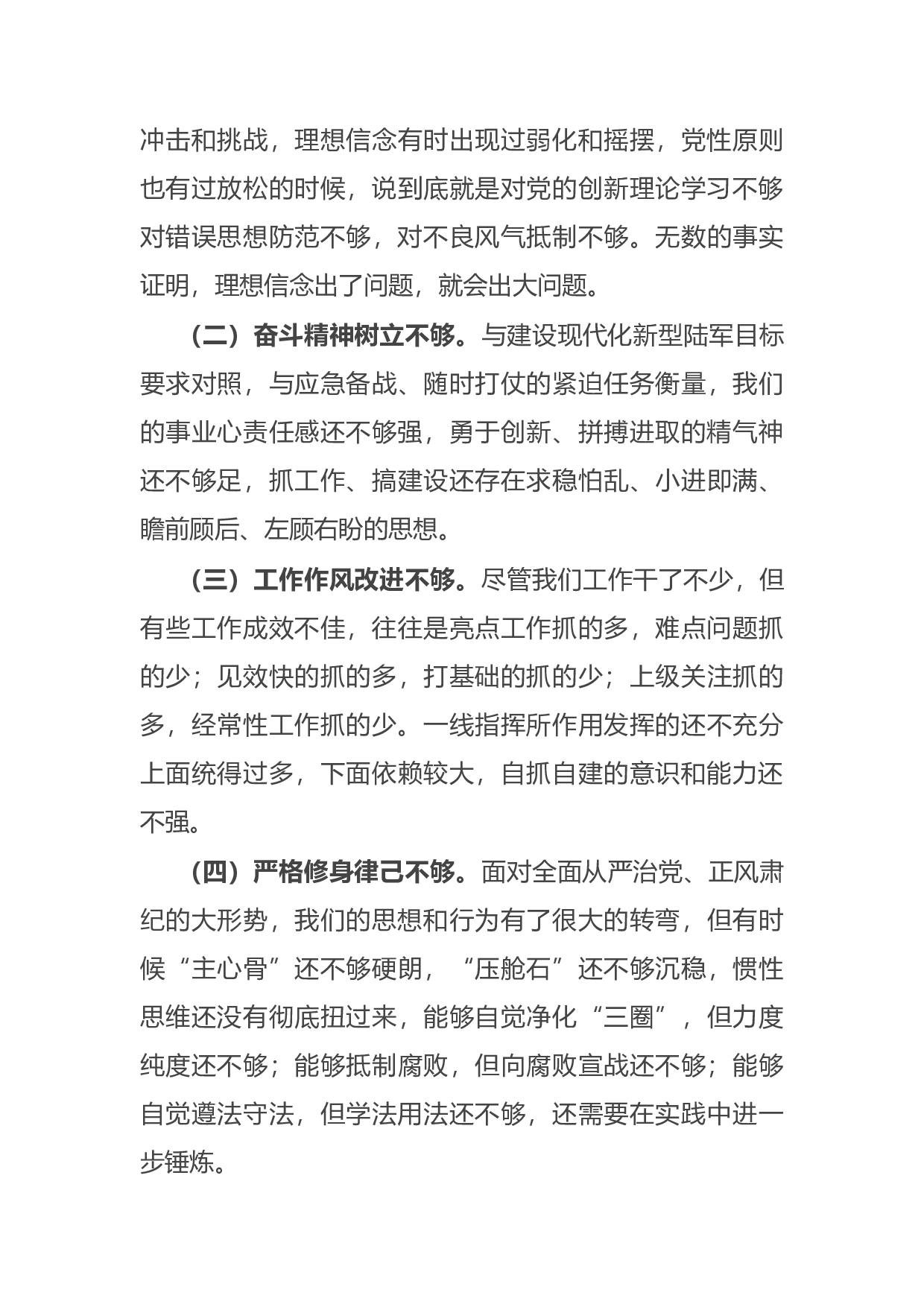 冲击和挑战，理想信念有时出现过弱化和摇摆，党性原则也有过放松的时候，说到底就是对党的创新理论学习不够对错误思想防范不够，对不良风气抵制不够。无数的事实证明，理想信念出了问题，就会出大问题。

（二）奋斗精神树立不够。与建设现代化新型陆军目标要求对照，与应急备战、随时打仗的紧迫任务衡量，我们的事业心责任感还不够强，勇于创新、拼搏进取的精气神还不够足，抓工作、搞建设还存在求稳怕乱、小进即满、瞻前顾后、左顾右盼的思想。

（三）工作作风改进不够。尽管我们工作干了不少，但有些工作成效不佳，往往是亮点工作抓的多，难点问题抓的少；见效快的抓的多，打基础的抓的少；上级关注抓的多，经常性工作抓的少。一线指挥所作用发挥的还不充分上面统得过多，下面依赖较大，自抓自建的意识和能力还不强。

（四）严格修身律己不够。面对全面从严治党、正风肃纪的大形势，我们的思想和行为有了很大的转弯，但有时候“主心骨”还不够硬朗，“压舱石”还不够沉稳，惯性思维还没有彻底扭过来，能够自觉净化“三圈”，但力度纯度还不够；能够抵制腐败，但向腐败宣战还不够；能够自觉遵法守法，但学法用法还不够，还需要在实践中进一步锤炼。